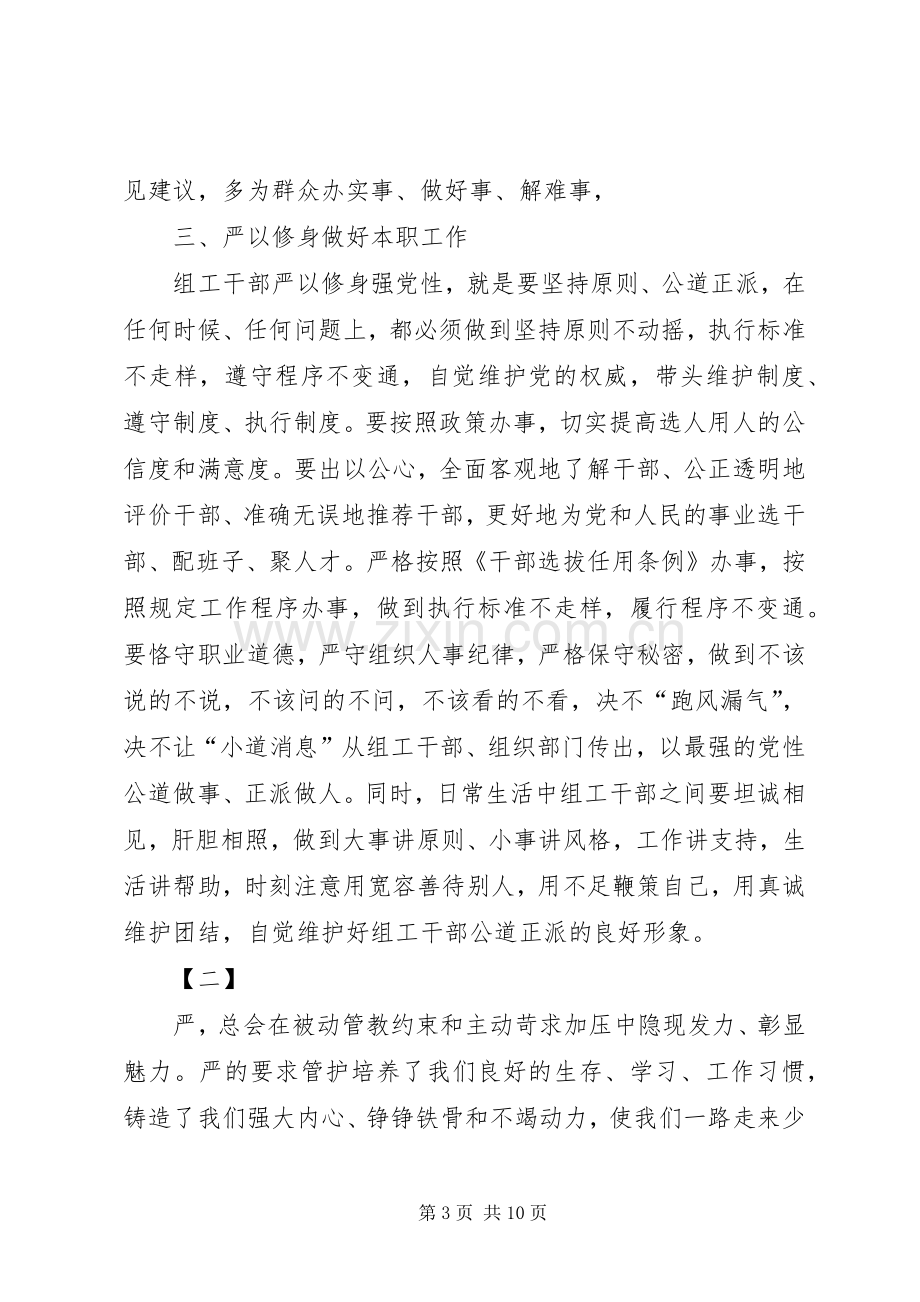 见建议，多为群众办实事、做好事、解难事，

三、严以修身做好本职工作

组工干部严以修身强党性，就是要坚持原则、公道正派，在任何时候、任何问题上，都必须做到坚持原则不动摇，执行标准不走样，遵守程序不变通，自觉维护党的权威，带头维护制度、遵守制度、执行制度。要按照政策办事，切实提高选人用人的公信度和满意度。要出以公心，全面客观地了解干部、公正透明地评价干部、准确无误地推荐干部，更好地为党和人民的事业选干部、配班子、聚人才。严格按照《干部选拔任用条例》办事，按照规定工作程序办事，做到执行标准不走样，履行程序不变通。要恪守职业道德，严守组织人事纪律，严格保守秘密，做到不该说的不说，不该问的不问，不该看的不看，决不“跑风漏气”，决不让“小道消息”从组工干部、组织部门传出，以最强的党性公道做事、正派做人。同时，日常生活中组工干部之间要坦诚相见，肝胆相照，做到大事讲原则、小事讲风格，工作讲支持，生活讲帮助，时刻注意用宽容善待别人，用不足鞭策自己，用真诚维护团结，自觉维护好组工干部公道正派的良好形象。

【二】

严，总会在被动管教约束和主动苛求加压中隐现发力、彰显魅力。严的要求管护培养了我们良好的生存、学习、工作习惯，铸造了我们强大内心、铮铮铁骨和不竭动力，使我们一路走来少

第3页 共10页

www.zixin.com.cn